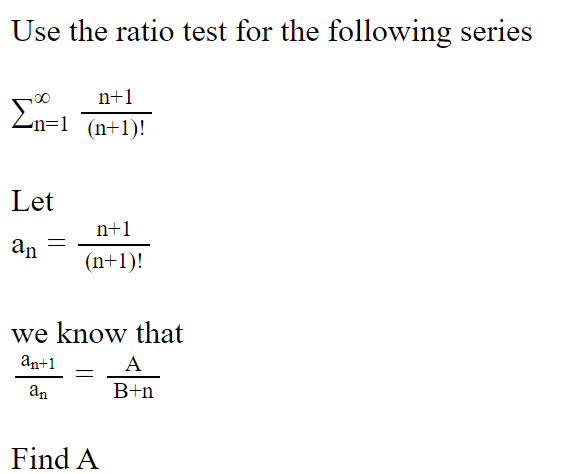 Use the ratio test for the following series

$\sum_{n=1}^{\infty} \frac{n+1}{(n+1)!}$

Let
$a_n = \frac{n+1}{(n+1)!}$

we know that
$\frac{a_{n+1}}{a_n} = \frac{A}{B+n}$

Find A